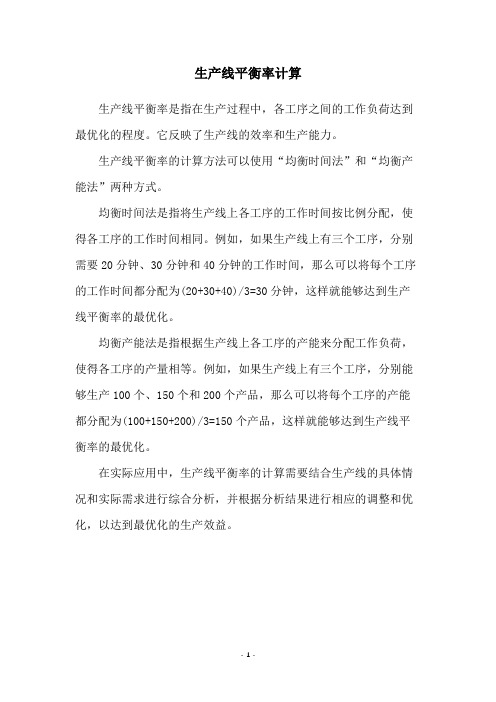 生产线平衡率计算

生产线平衡率是指在生产过程中，各工序之间的工作负荷达到最优化的程度。它反映了生产线的效率和生产能力。

生产线平衡率的计算方法可以使用“均衡时间法”和“均衡产能法”两种方式。

均衡时间法是指将生产线上各工序的工作时间按比例分配，使得各工序的工作时间相同。例如，如果生产线上有三个工序，分别需要 20 分钟、30 分钟和 40 分钟的工作时间，那么可以将每个工序的工作时间都分配为(20+30+40)/3=30 分钟，这样就能够达到生产线平衡率的最优化。

均衡产能法是指根据生产线上各工序的产能来分配工作负荷，使得各工序的产量相等。例如，如果生产线上有三个工序，分别能够生产 100 个、150 个和 200 个产品，那么可以将每个工序的产能都分配为(100+150+200)/3=150 个产品，这样就能够达到生产线平衡率的最优化。

在实际应用中，生产线平衡率的计算需要结合生产线的具体情况和实际需求进行综合分析，并根据分析结果进行相应的调整和优化，以达到最优化的生产效益。

- 1 -